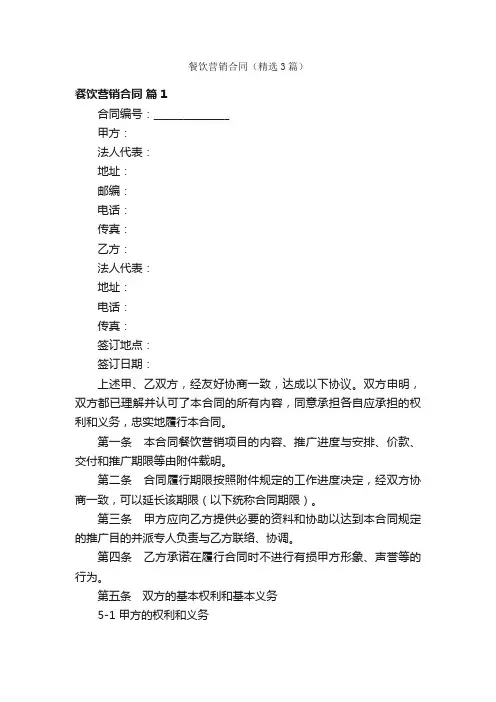 餐饮营销合同（精选3篇）

餐饮营销合同 篇1

合同编号：______________

甲方：

法人代表：

地址：

邮编：

电话：

传真：

乙方：

法人代表：

地址：

电话：

传真：

签订地点：

签订日期：

上述甲、乙双方，经友好协商一致，达成以下协议。双方申明，双方都已理解并认可了本合同的所有内容，同意承担各自应承担的权利和义务，忠实地履行本合同。

第一条　本合同餐饮营销项目的内容、推广进度与安排、价款、交付和推广期限等由附件载明。

第二条　合同履行期限按照附件规定的工作进度决定，经双方协商一致，可以延长该期限（以下统称合同期限）。

第三条　甲方应向乙方提供必要的资料和协助以达到本合同规定的推广目的并派专人负责与乙方联络、协调。

第四条　乙方承诺在履行合同时不进行有损甲方形象、声誉等的行为。

第五条　双方的基本权利和基本义务

5-1 甲方的权利和义务